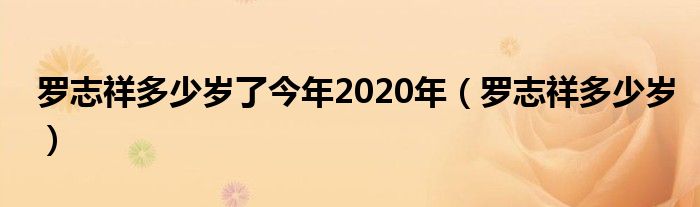 罗志祥多少岁了今年2020年（罗志祥多少岁）